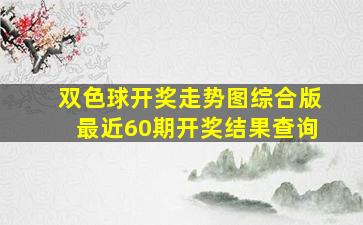 双色球开奖走势图综合版
最近60期开奖结果查询